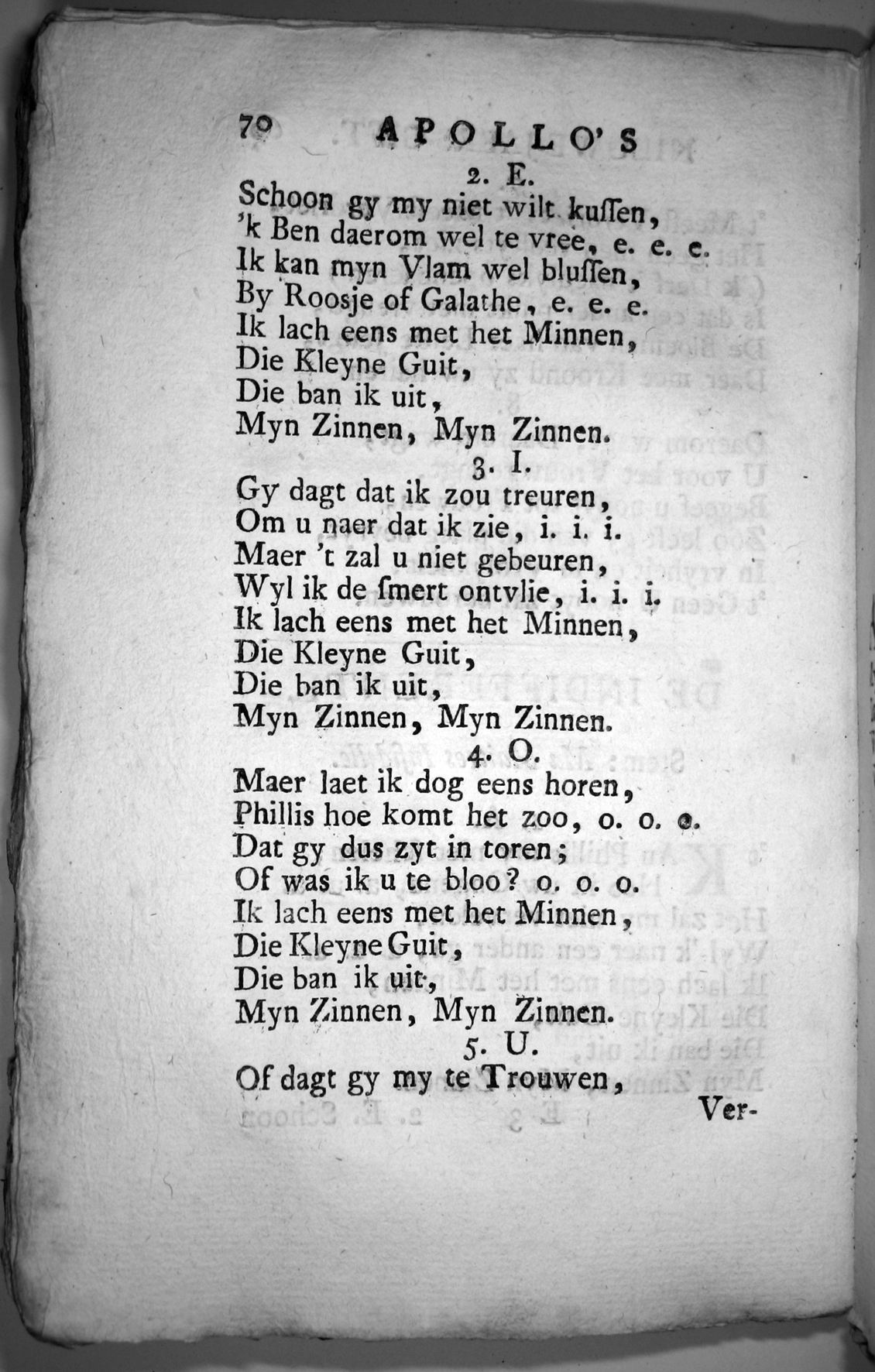 70 APOLLO'S

2. E.

Schoon gy my niet wilt kuſſen,
'k Ben daerom wel te vree, e. e. e.
Ik kan myn Vlam wel bluſſen,
By Roosje of Galathe, e. e. e.
Ik lach eens met het Minnen,
Die Kleyne Guit,
Die ban ik uit,
Myn Zinnen, Myn Zinnen.

3. I.

Gy dagt dat ik zou treuren,
Om u naer dat ik zie, i. i. i.
Maer 't zal u niet gebeuren,
Wyl ik de ſmert ontvlie, i. i. i.
Ik lach eens met het Minnen,
Die Kleyne Guit,
Die ban ik uit,
Myn Zinnen, Myn Zinnen.

4. O.

Maer laet ik dog eens horen,
Phillis hoe komt het zoo, o. o. o.
Dat gy dus zyt in toren;
Of was ik u te bloo? o. o. o.
Ik lach eens met het Minnen,
Die Kleyne Guit,
Die ban ik uit,
Myn Zinnen, Myn Zinnen.

5. U.

Of dagt gy my te Trouwen,

Ver-